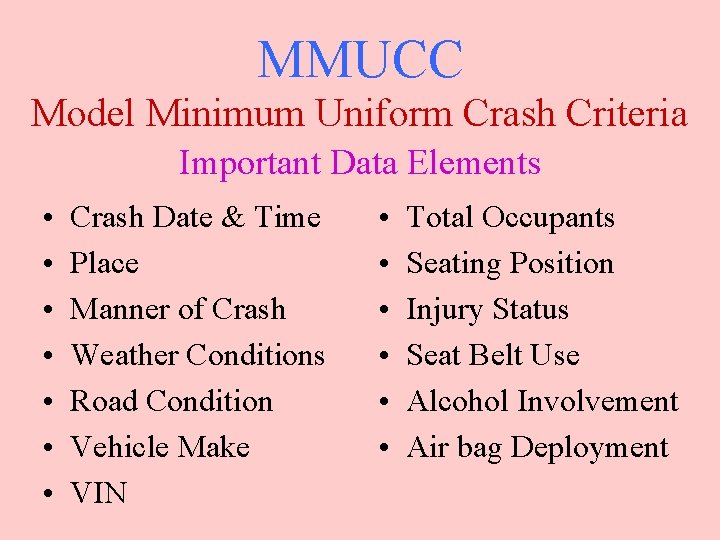 MMUCC
Model Minimum Uniform Crash Criteria
Important Data Elements

• Crash Date & Time
• Place
• Manner of Crash
• Weather Conditions
• Road Condition
• Vehicle Make
• VIN

• Total Occupants
• Seating Position
• Injury Status
• Seat Belt Use
• Alcohol Involvement
• Air bag Deployment